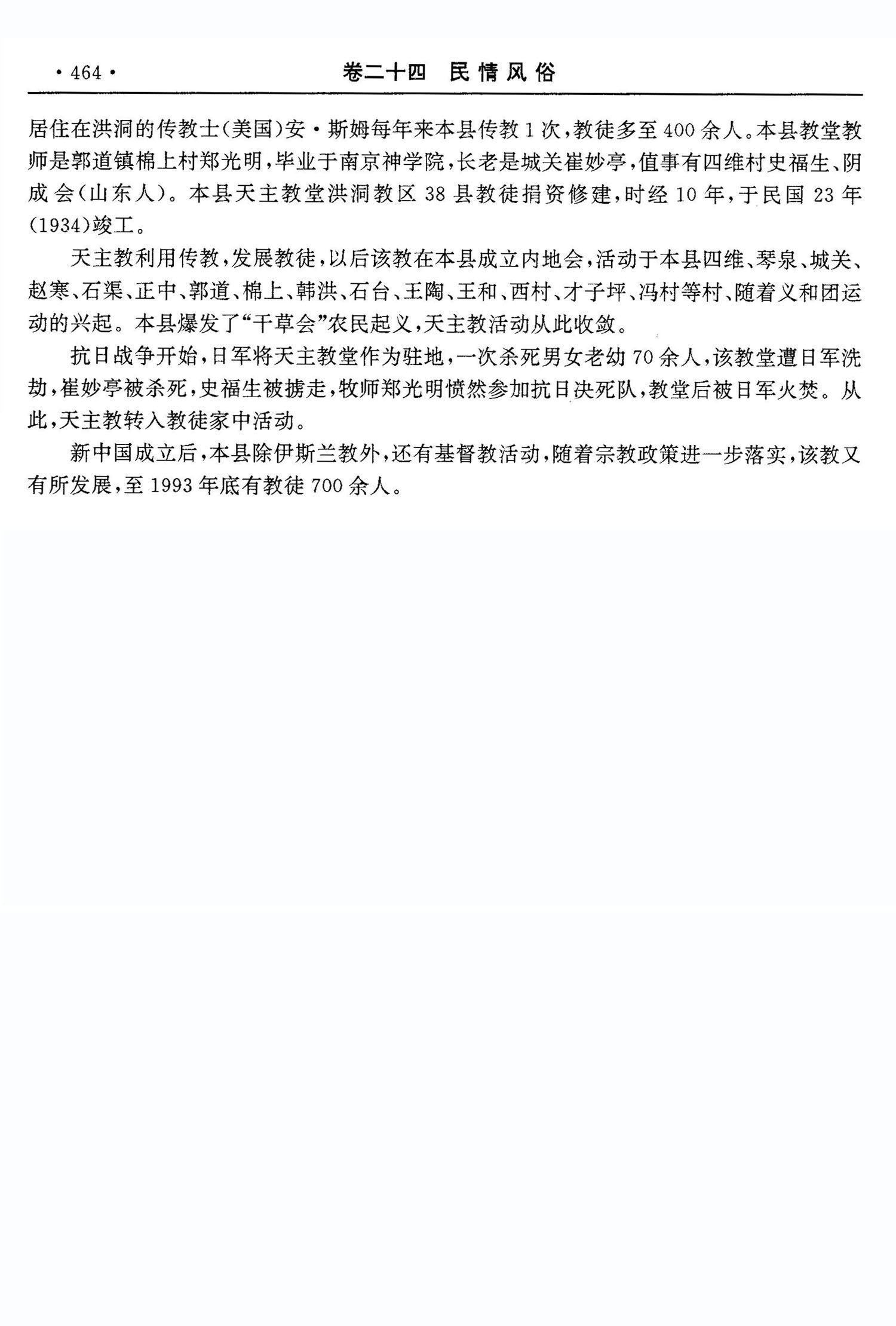 ·464·　卷二十四　民情风俗

居住在洪洞的传教士(美国)安·斯姆每年来本县传教1次，教徒多至400余人。本县教堂教师是郭道镇棉上村郑光明，毕业于南京神学院，长老是城关崔妙亭，值事有四维村史福生、阴成会(山东人)。本县天主教堂洪洞教区38县教徒捐资修建，时经10年，于民国23年(1934)竣工。

天主教利用传教，发展教徒，以后该教在本县成立内地会，活动于本县四维、琴泉、城关、赵寒、石渠、正中、郭道、棉上、韩洪、石台、王陶、王和、西村、才子坪、冯村等村、随着义和团运动的兴起。本县爆发了“干草会”农民起义，天主教活动从此收敛。

抗日战争开始，日军将天主教堂作为驻地，一次杀死男女老幼70余人，该教堂遭日军洗劫，崔妙亭被杀死，史福生被掳走，牧师郑光明愤然参加抗日决死队，教堂后被日军火焚。从此，天主教转入教徒家中活动。

新中国成立后，本县除伊斯兰教外，还有基督教活动，随着宗教政策进一步落实，该教又有所发展，至1993年底有教徒700余人。